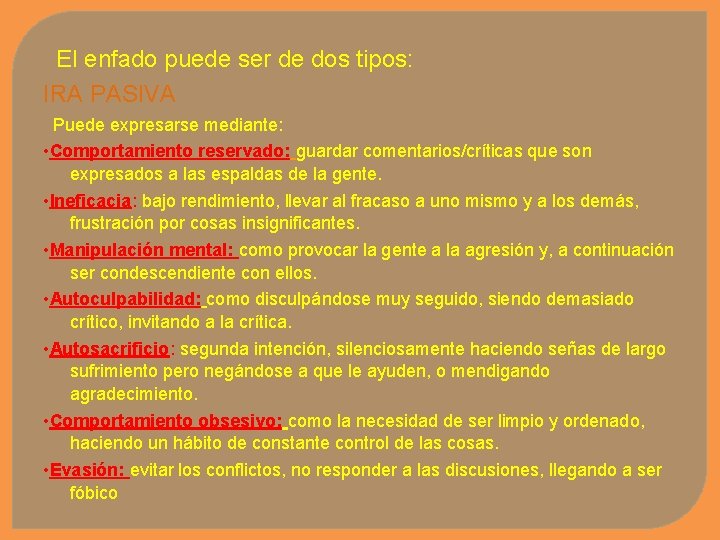 El enfado puede ser de dos tipos:

IRA PASIVA

Puede expresarse mediante:

•Comportamiento reservado: guardar comentarios/críticas que son expresados a las espaldas de la gente.

•Ineficacia: bajo rendimiento, llevar al fracaso a uno mismo y a los demás, frustración por cosas insignificantes.

•Manipulación mental: como provocar la gente a la agresión y, a continuación ser condescendiente con ellos.

•Autoculpabilidad: como disculpándose muy seguido, siendo demasiado crítico, invitando a la crítica.

•Autosacrificio: segunda intención, silenciosamente haciendo señas de largo sufrimiento pero negándose a que le ayuden, o mendigando agradecimiento.

•Comportamiento obsesivo: como la necesidad de ser limpio y ordenado, haciendo un hábito de constante control de las cosas.

•Evasión: evitar los conflictos, no responder a las discusiones, llegando a ser fóbico